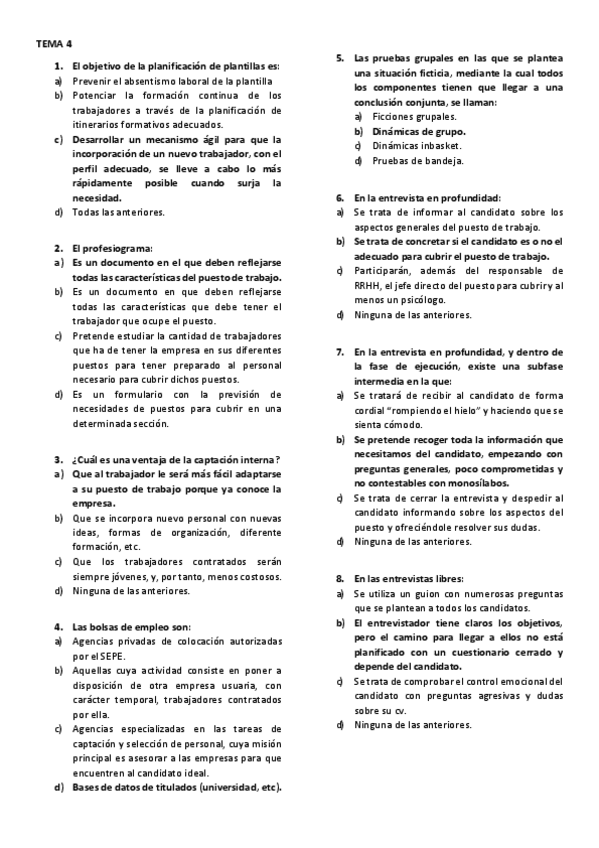 TEMA 4

1. El objetivo de la planificación de plantillas es:
a) Prevenir el absentismo laboral de la plantilla
b) Potenciar la formación continua de los trabajadores a través de la planificación de itinerarios formativos adecuados.
c) Desarrollar un mecanismo ágil para que la incorporación de un nuevo trabajador, con el perfil adecuado, se lleve a cabo lo más rápidamente posible cuando surja la necesidad.
d) Todas las anteriores.

2. El profesiograma:
a) Es un documento en el que deben reflejarse todas las características del puesto de trabajo.
b) Es un documento en que deben reflejarse todas las características que debe tener el trabajador que ocupe el puesto.
c) Pretende estudiar la cantidad de trabajadores que ha de tener la empresa en sus diferentes puestos para tener preparado al personal necesario para cubrir dichos puestos.
d) Es un formulario con la previsión de necesidades de puestos para cubrir en una determinada sección.

3. ¿Cuál es una ventaja de la captación interna?
a) Que al trabajador le será más fácil adaptarse a su puesto de trabajo porque ya conoce la empresa.
b) Que se incorpora nuevo personal con nuevas ideas, formas de organización, diferente formación, etc.
c) Que los trabajadores contratados serán siempre jóvenes, y, por tanto, menos costosos.
d) Ninguna de las anteriores.

4. Las bolsas de empleo son:
a) Agencias privadas de colocación autorizadas por el SEPE.
b) Aquellas cuya actividad consiste en poner a disposición de otra empresa usuaria, con carácter temporal, trabajadores contratados por ella.
c) Agencias especializadas en las tareas de captación y selección de personal, cuya misión principal es asesorar a las empresas para que encuentren al candidato ideal.
d) Bases de datos de titulados (universidad, etc).

5. Las pruebas grupales en las que se plantea una situación ficticia, mediante la cual todos los componentes tienen que llegar a una conclusión conjunta, se llaman:
a) Ficciones grupales.
b) Dinámicas de grupo.
c) Dinámicas inbasket.
d) Pruebas de bandeja.

6. En la entrevista en profundidad:
a) Se trata de informar al candidato sobre los aspectos generales del puesto de trabajo.
b) Se trata de concretar si el candidato es o no el adecuado para cubrir el puesto de trabajo.
c) Participarán, además del responsable de RRHH, el jefe directo del puesto para cubrir y al menos un psicólogo.
d) Ninguna de las anteriores.

7. En la entrevista en profundidad, y dentro de la fase de ejecución, existe una subfase intermedia en la que:
a) Se tratará de recibir al candidato de forma cordial "rompiendo el hielo" y haciendo que se sienta cómodo.
b) Se pretende recoger toda la información que necesitamos del candidato, empezando con preguntas generales, poco comprometidas y no contestables con monosílabos.
c) Se trata de cerrar la entrevista y despedir al candidato informando sobre los aspectos del puesto y ofreciéndole resolver sus dudas.
d) Ninguna de las anteriores.

8. En las entrevistas libres:
a) Se utiliza un guion con numerosas preguntas que se plantean a todos los candidatos.
b) El entrevistador tiene claros los objetivos, pero el camino para llegar a ellos no está planificado con un cuestionario cerrado y depende del candidato.
c) Se trata de comprobar el control emocional del candidato con preguntas agresivas y dudas sobre su cv.
d) Ninguna de las anteriores.